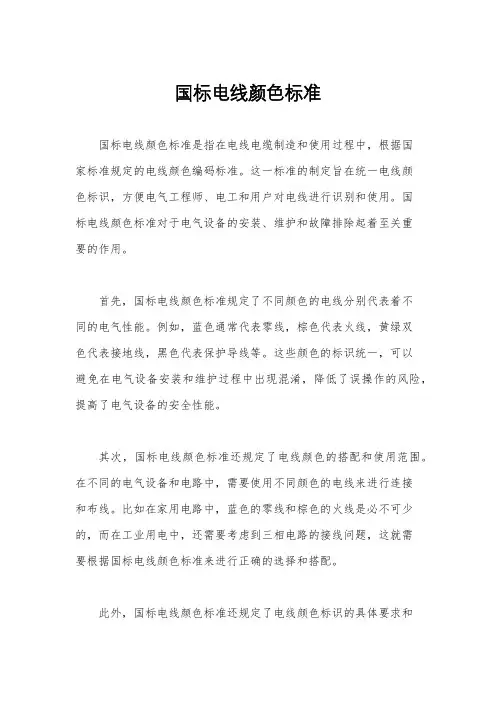 国标电线颜色标准

国标电线颜色标准是指在电线电缆制造和使用过程中，根据国家标准规定的电线颜色编码标准。这一标准的制定旨在统一电线颜色标识，方便电气工程师、电工和用户对电线进行识别和使用。国标电线颜色标准对于电气设备的安装、维护和故障排除起着至关重要的作用。

首先，国标电线颜色标准规定了不同颜色的电线分别代表着不同的电气性能。例如，蓝色通常代表零线，棕色代表火线，黄绿双色代表接地线，黑色代表保护导线等。这些颜色的标识统一，可以避免在电气设备安装和维护过程中出现混淆，降低了误操作的风险，提高了电气设备的安全性能。

其次，国标电线颜色标准还规定了电线颜色的搭配和使用范围。在不同的电气设备和电路中，需要使用不同颜色的电线来进行连接和布线。比如在家用电路中，蓝色的零线和棕色的火线是必不可少的，而在工业用电中，还需要考虑到三相电路的接线问题，这就需要根据国标电线颜色标准来进行正确的选择和搭配。

此外，国标电线颜色标准还规定了电线颜色标识的具体要求和